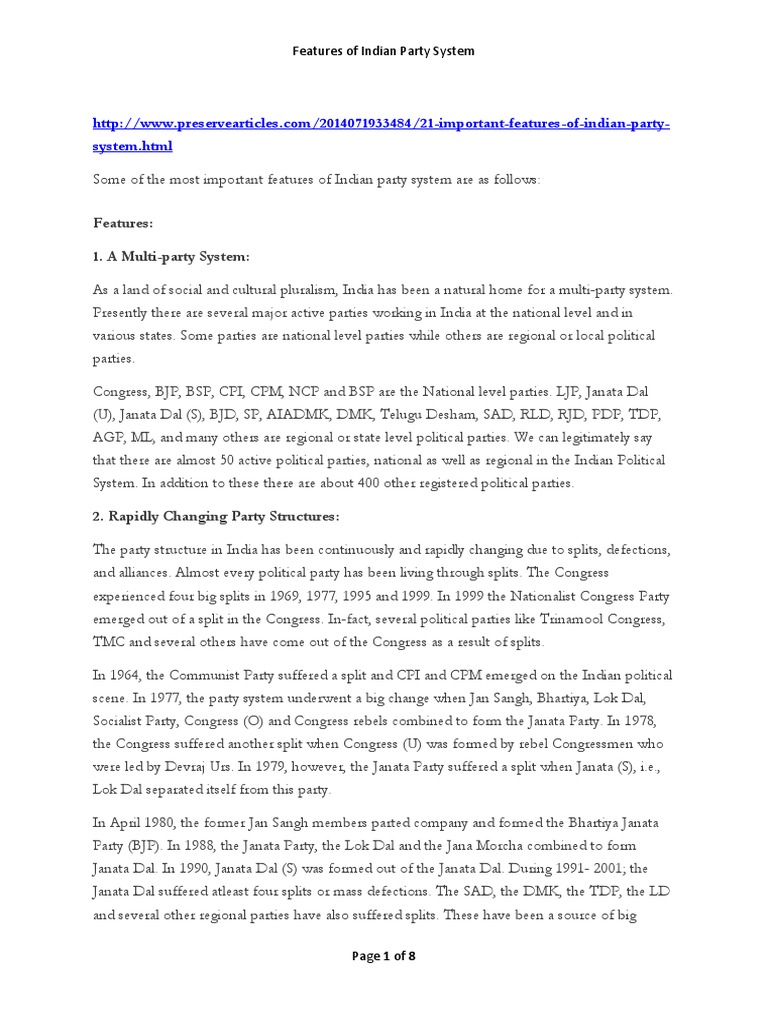 Features of Indian Party System

http://www.preservearticles.com/2014071933484/21-important-features-of-indian-party-system.html

Some of the most important features of Indian party system are as follows:

Features:

1. A Multi-party System:

As a land of social and cultural pluralism, India has been a natural home for a multi-party system. Presently there are several major active parties working in India at the national level and in various states. Some parties are national level parties while others are regional or local political parties.

Congress, BJP, BSP, CPI, CPM, NCP and BSP are the National level parties. LJP, Janata Dal (U), Janata Dal (S), BJD, SP, AIADMK, DMK, Telugu Desham, SAD, RLD, RJD, PDP, TDP, AGP, ML, and many others are regional or state level political parties. We can legitimately say that there are almost 50 active political parties, national as well as regional in the Indian Political System. In addition to these there are about 400 other registered political parties.

2. Rapidly Changing Party Structures:

The party structure in India has been continuously and rapidly changing due to splits, defections, and alliances. Almost every political party has been living through splits. The Congress experienced four big splits in 1969, 1977, 1995 and 1999. In 1999 the Nationalist Congress Party emerged out of a split in the Congress. In-fact, several political parties like Trinamool Congress, TMC and several others have come out of the Congress as a result of splits.

In 1964, the Communist Party suffered a split and CPI and CPM emerged on the Indian political scene. In 1977, the party system underwent a big change when Jan Sangh, Bhartiya, Lok Dal, Socialist Party, Congress (O) and Congress rebels combined to form the Janata Party. In 1978, the Congress suffered another split when Congress (U) was formed by rebel Congressmen who were led by Devraj Urs. In 1979, however, the Janata Party suffered a split when Janata (S), i.e., Lok Dal separated itself from this party.

In April 1980, the former Jan Sangh members parted company and formed the Bhartiya Janata Party (BJP). In 1988, the Janata Party, the Lok Dal and the Jana Morcha combined to form Janata Dal. In 1990, Janata Dal (S) was formed out of the Janata Dal. During 1991- 2001; the Janata Dal suffered atleast four splits or mass defections. The SAD, the DMK, the TDP, the LD and several other regional parties have also suffered splits. These have been a source of big

Page 1 of 8